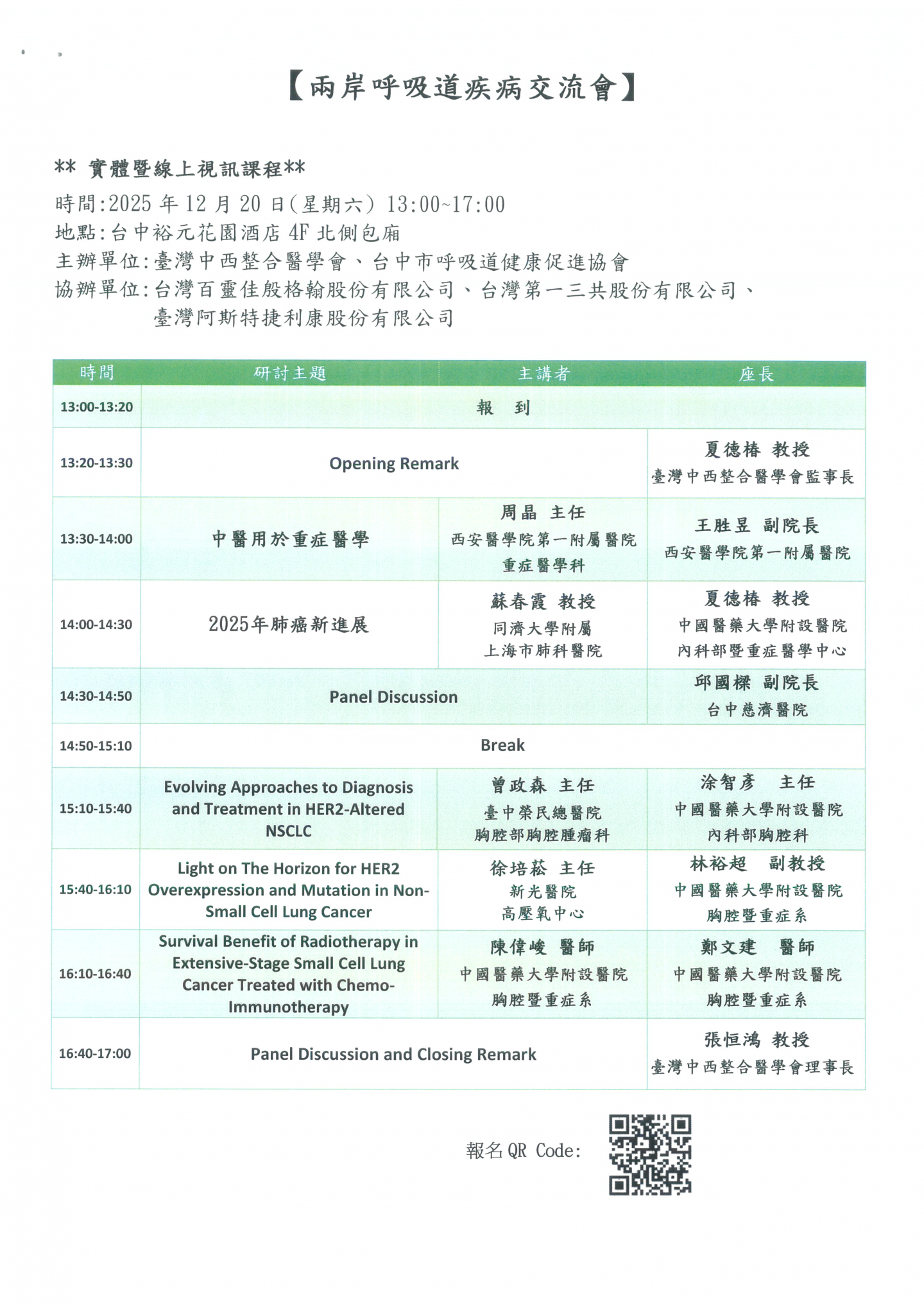 【兩岸呼吸道疾病交流會】

** 實體暨線上視訊課程**
時間:2025 年 12 月 20 日(星期六) 13:00~17:00
地點:台中裕元花園酒店 4F 北側包廂
主辦單位:臺灣中西整合醫學會、台中市呼吸道健康促進協會
協辦單位:台灣百靈佳殷格翰股份有限公司、台灣第一三共股份有限公司、臺灣阿斯特捷利康股份有限公司

| 時間 | 研討主題 | 主講者 | 座長 |
|---|---|---|---|
| 13:00-13:20 | 報 到 | | |
| 13:20-13:30 | Opening Remark | | 夏德椿 教授 臺灣中西整合醫學會監事長 |
| 13:30-14:00 | 中醫用於重症醫學 | 周晶 主任 西安醫學院第一附屬醫院 重症醫學科 | 王胜昱 副院長 西安醫學院第一附屬醫院 |
| 14:00-14:30 | 2025年肺癌新進展 | 蘇春霞 教授 同濟大學附屬 上海市肺科醫院 | 夏德椿 教授 中國醫藥大學附設醫院 內科部暨重症醫學中心 |
| 14:30-14:50 | Panel Discussion | | 邱國樑 副院長 台中慈濟醫院 |
| 14:50-15:10 | Break | | |
| 15:10-15:40 | Evolving Approaches to Diagnosis and Treatment in HER2-Altered NSCLC | 曾政森 主任 臺中榮民總醫院 胸腔部胸腔腫瘤科 | 涂智彥 主任 中國醫藥大學附設醫院 內科部胸腔科 |
| 15:40-16:10 | Light on The Horizon for HER2 Overexpression and Mutation in Non-Small Cell Lung Cancer | 徐培菘 主任 新光醫院 高壓氧中心 | 林裕超 副教授 中國醫藥大學附設醫院 胸腔暨重症系 |
| 16:10-16:40 | Survival Benefit of Radiotherapy in Extensive-Stage Small Cell Lung Cancer Treated with Chemo-Immunotherapy | 陳偉峻 醫師 中國醫藥大學附設醫院 胸腔暨重症系 | 鄭文建 醫師 中國醫藥大學附設醫院 胸腔暨重症系 |
| 16:40-17:00 | Panel Discussion and Closing Remark | | 張恒鴻 教授 臺灣中西整合醫學會理事長 |

報名 QR Code: